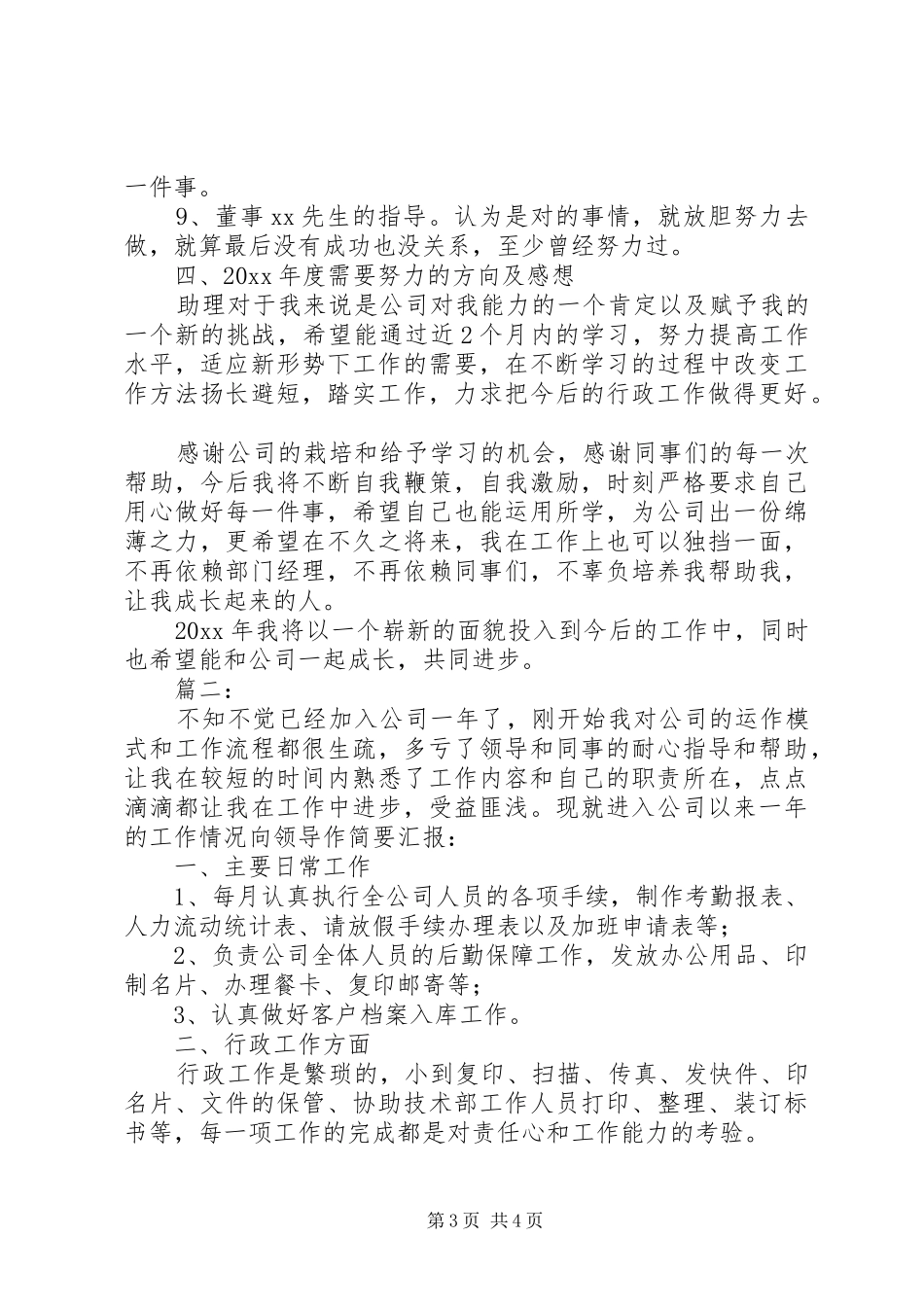 一件事。

9、董事 xx 先生的指导。认为是对的事情，就放胆努力去做，就算最后没有成功也没关系，至少曾经努力过。

四、20xx 年度需要努力的方向及感想

助理对于我来说是公司对我能力的一个肯定以及赋予我的一个新的挑战，希望能通过近 2 个月内的学习，努力提高工作水平，适应新形势下工作的需要，在不断学习的过程中改变工作方法扬长避短，踏实工作，力求把今后的行政工作做得更好。

感谢公司的栽培和给予学习的机会，感谢同事们的每一次帮助，今后我将不断自我鞭策，自我激励，时刻严格要求自己用心做好每一件事，希望自己也能运用所学，为公司出一份绵薄之力，更希望在不久之将来，我在工作上也可以独挡一面，不再依赖部门经理，不再依赖同事们，不辜负培养我帮助我，让我成长起来的人。

20xx 年我将以一个崭新的面貌投入到今后的工作中，同时也希望能和公司一起成长，共同进步。

篇二：

不知不觉已经加入公司一年了，刚开始我对公司的运作模式和工作流程都很生疏，多亏了领导和同事的耐心指导和帮助，让我在较短的时间内熟悉了工作内容和自己的职责所在，点点滴滴都让我在工作中进步，受益匪浅。现就进入公司以来一年的工作情况向领导作简要汇报：

一、主要日常工作

1、每月认真执行全公司人员的各项手续，制作考勤报表、人力流动统计表、请放假手续办理表以及加班申请表等；

2、负责公司全体人员的后勤保障工作，发放办公用品、印制名片、办理餐卡、复印邮寄等；

3、认真做好客户档案入库工作。

二、行政工作方面

行政工作是繁琐的，小到复印、扫描、传真、发快件、印名片、文件的保管、协助技术部工作人员打印、整理、装订标书等，每一项工作的完成都是对责任心和工作能力的考验。

第 3 页 共 4 页